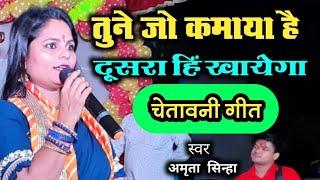 तुने जो कमाया है
दूसरा हिं खायेगा
चेतावनी गीत
स्वर
अमृता सिन्हा